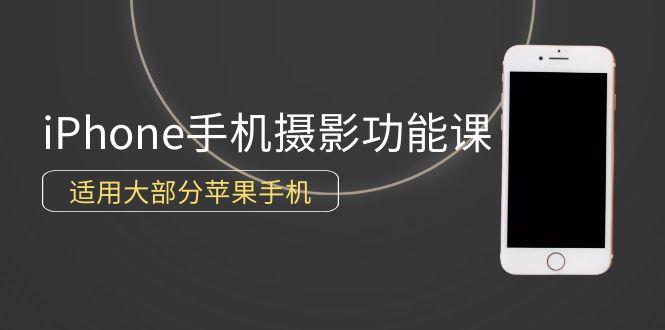 iPhone手机摄影功能课

适用大部分苹果手机